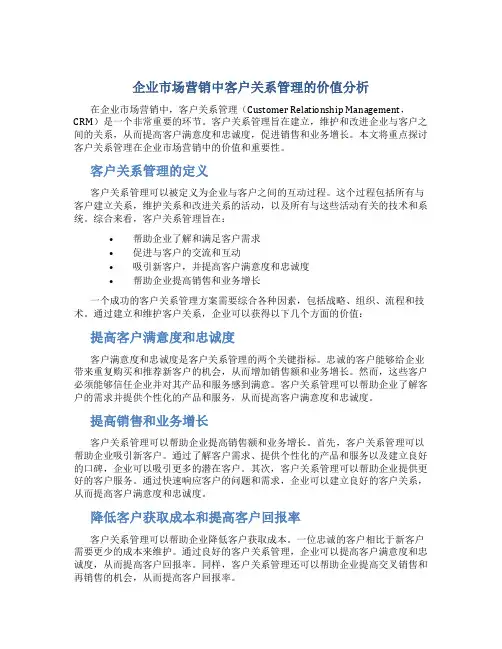 企业市场营销中客户关系管理的价值分析

在企业市场营销中，客户关系管理（Customer Relationship Management，CRM）是一个非常重要的环节。客户关系管理旨在建立，维护和改进企业与客户之间的关系，从而提高客户满意度和忠诚度，促进销售和业务增长。本文将重点探讨客户关系管理在企业市场营销中的价值和重要性。

客户关系管理的定义

客户关系管理可以被定义为企业与客户之间的互动过程。这个过程包括所有与客户建立关系，维护关系和改进关系的活动，以及所有与这些活动有关的技术和系统。综合来看，客户关系管理旨在：

• 帮助企业了解和满足客户需求
• 促进与客户的交流和互动
• 吸引新客户，并提高客户满意度和忠诚度
• 帮助企业提高销售和业务增长

一个成功的客户关系管理方案需要综合各种因素，包括战略、组织、流程和技术。通过建立和维护客户关系，企业可以获得以下几个方面的价值：

提高客户满意度和忠诚度

客户满意度和忠诚度是客户关系管理的两个关键指标。忠诚的客户能够给企业带来重复购买和推荐新客户的机会，从而增加销售额和业务增长。然而，这些客户必须能够信任企业并对其产品和服务感到满意。客户关系管理可以帮助企业了解客户的需求并提供个性化的产品和服务，从而提高客户满意度和忠诚度。

提高销售和业务增长

客户关系管理可以帮助企业提高销售额和业务增长。首先，客户关系管理可以帮助企业吸引新客户。通过了解客户需求、提供个性化的产品和服务以及建立良好的口碑，企业可以吸引更多的潜在客户。其次，客户关系管理可以帮助企业提供更好的客户服务。通过快速响应客户的问题和需求，企业可以建立良好的客户关系，从而提高客户满意度和忠诚度。

降低客户获取成本和提高客户回报率

客户关系管理可以帮助企业降低客户获取成本。一位忠诚的客户相比于新客户需要更少的成本来维护。通过良好的客户关系管理，企业可以提高客户满意度和忠诚度，从而提高客户回报率。同样，客户关系管理还可以帮助企业提高交叉销售和再销售的机会，从而提高客户回报率。